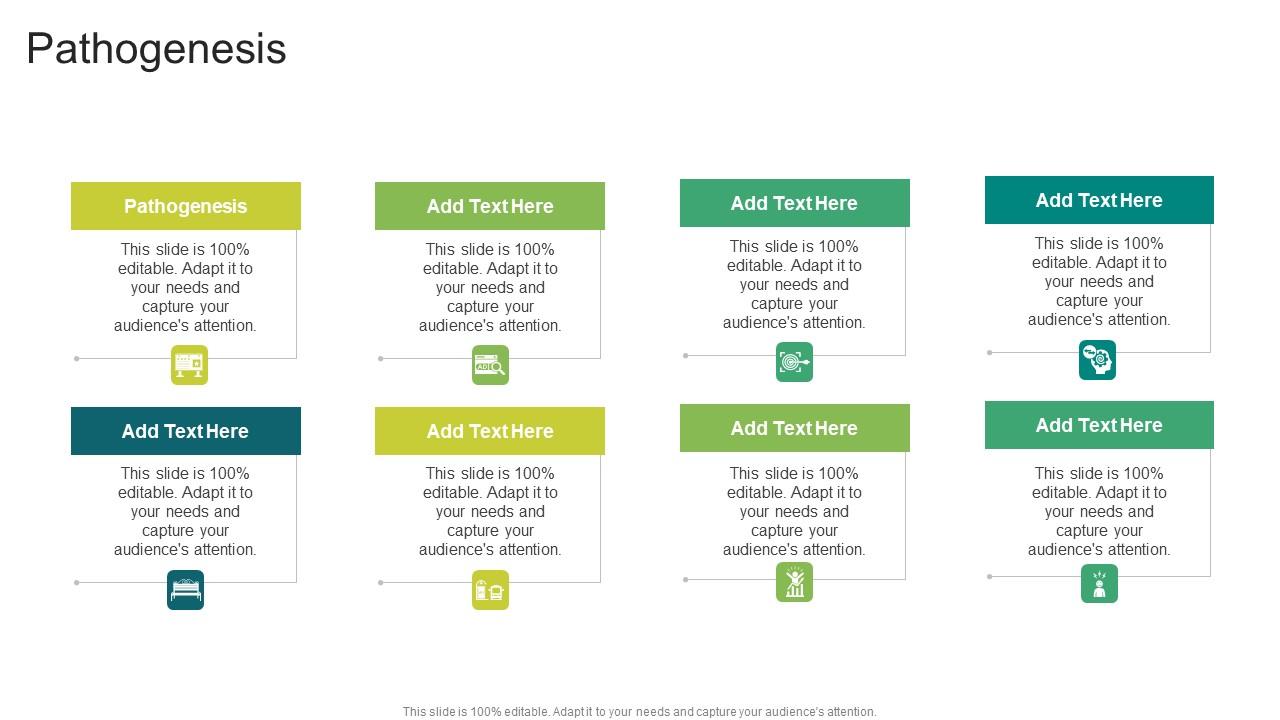 Pathogenesis

Pathogenesis

This slide is 100% editable. Adapt it to your needs and capture your audience's attention.

Add Text Here

This slide is 100% editable. Adapt it to your needs and capture your audience's attention.

Add Text Here

This slide is 100% editable. Adapt it to your needs and capture your audience's attention.

Add Text Here

This slide is 100% editable. Adapt it to your needs and capture your audience's attention.

Add Text Here

This slide is 100% editable. Adapt it to your needs and capture your audience's attention.

Add Text Here

This slide is 100% editable. Adapt it to your needs and capture your audience's attention.

Add Text Here

This slide is 100% editable. Adapt it to your needs and capture your audience's attention.

Add Text Here

This slide is 100% editable. Adapt it to your needs and capture your audience's attention.

This slide is 100% editable. Adapt it to your needs and capture your audience's attention.